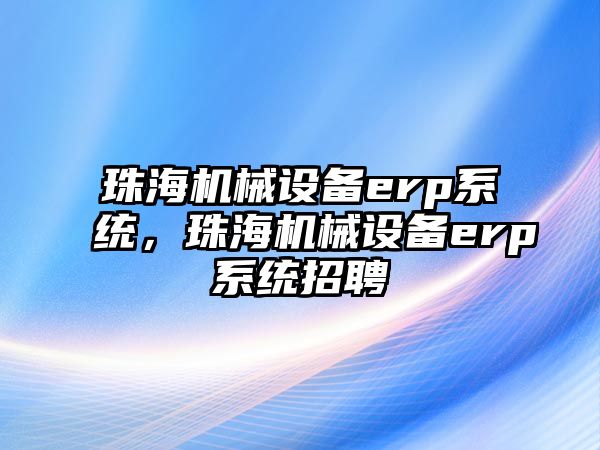 珠海机械设备erp系统，珠海机械设备erp系统招聘